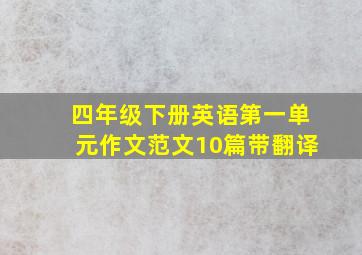 四年级下册英语第一单元作文范文10篇带翻译